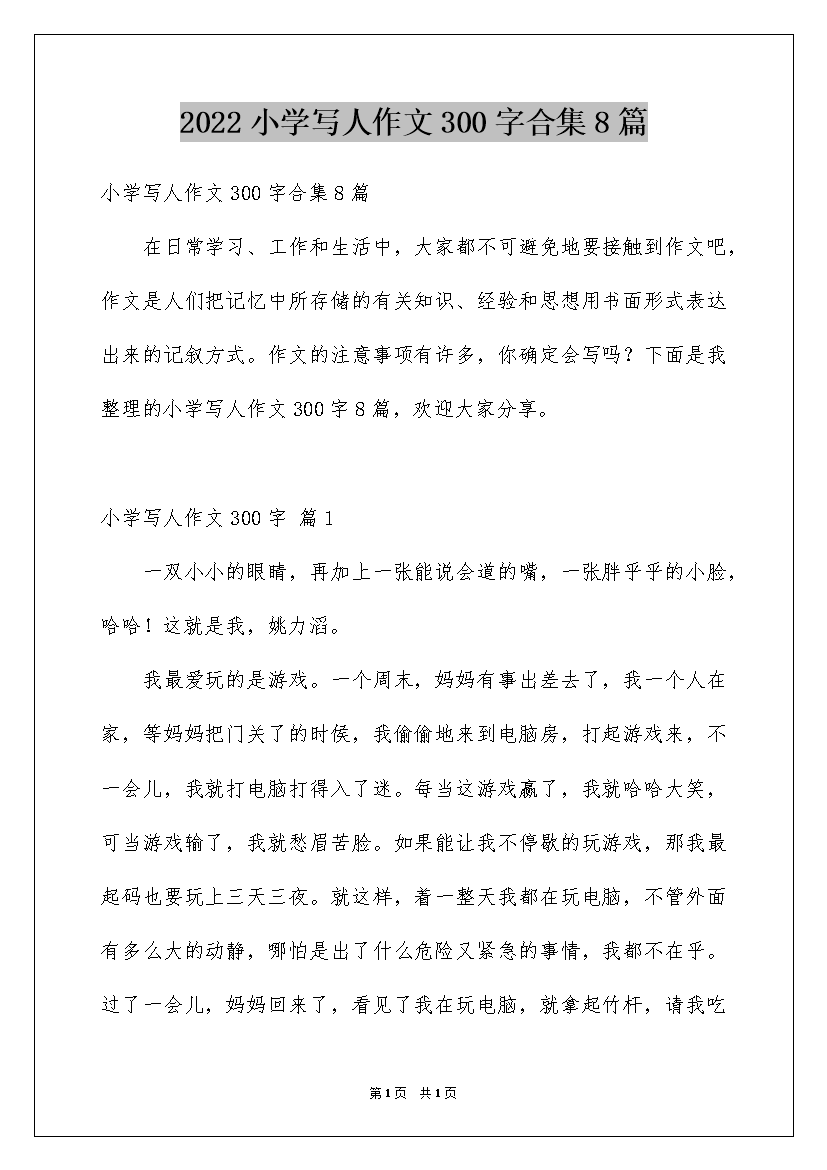 2022小学写人作文300字合集8篇

小学写人作文300字合集8篇

在日常学习、工作和生活中，大家都不可避免地要接触到作文吧，作文是人们把记忆中所存储的有关知识、经验和思想用书面形式表达出来的记叙方式。作文的注意事项有许多，你确定会写吗？下面是我整理的小学写人作文300字8篇，欢迎大家分享。

小学写人作文300字 篇1

一双小小的眼睛，再加上一张能说会道的嘴，一张胖乎乎的小脸，哈哈！这就是我，姚力滔。

我最爱玩的是游戏。一个周末，妈妈有事出差去了，我一个人在家，等妈妈把门关了的时候，我偷偷地来到电脑房，打起游戏来，不一会儿，我就打电脑打得入了迷。每当这游戏赢了，我就哈哈大笑，可当游戏输了，我就愁眉苦脸。如果能让我不停歇的玩游戏，那我最起码也要玩上三天三夜。就这样，着一整天我都在玩电脑，不管外面有多么大的动静，哪怕是出了什么危险又紧急的事情，我都不在乎。过了一会儿，妈妈回来了，看见了我在玩电脑，就拿起竹杆，请我吃

第1页 共1页